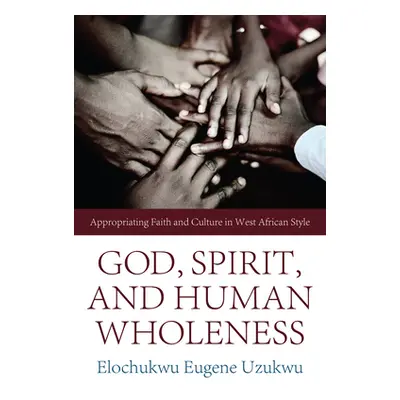 Appropriating Faith and Culture in West African Style

GOD, SPIRIT, AND HUMAN WHOLENESS

Elochukwu Eugene Uzukwu